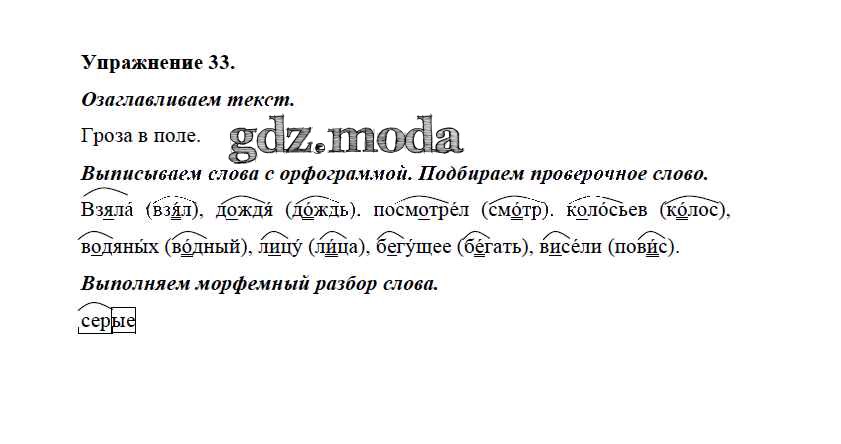 Упражнение 33.

Озаглавливаем текст.

Гроза в поле.

Выписываем слова с орфограммой. Подбираем проверочное слово.

Взяла́ (взя́л), дождя́ (до́ждь). посмотре́л (смо́тр). коло́сьев (ко́лос), водяны́х (во́дный), лицу́ (ли́ца), бегу́щее (бе́гать), висе́ли (пови́с).

Выполняем морфемный разбор слова.

серые

gdz.moda